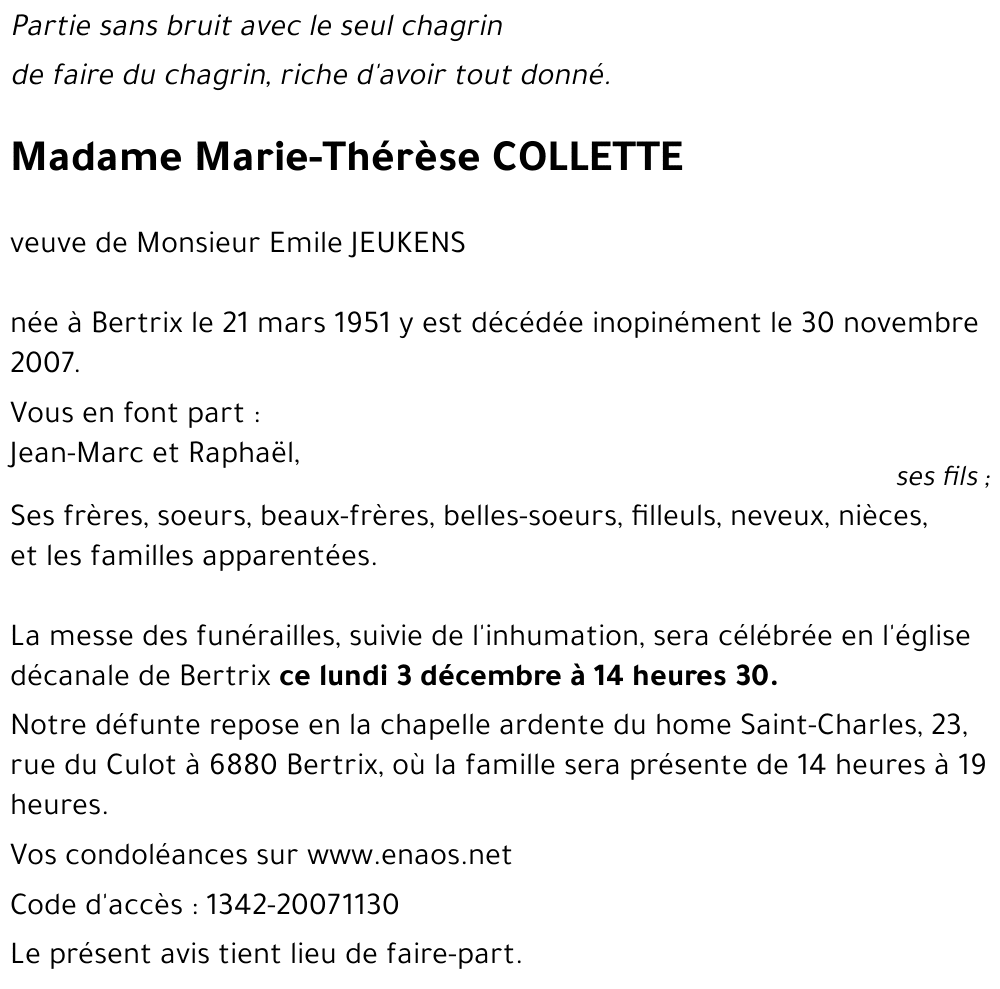 Partie sans bruit avec le seul chagrin
de faire du chagrin, riche d'avoir tout donné.

Madame Marie-Thérèse COLLETTE

veuve de Monsieur Emile JEUKENS

née à Bertrix le 21 mars 1951 y est décédée inopinément le 30 novembre 2007.

Vous en font part :
Jean-Marc et Raphaël,
ses fils ;
Ses frères, soeurs, beaux-frères, belles-soeurs, filleuls, neveux, nièces, et les familles apparentées.

La messe des funérailles, suivie de l'inhumation, sera célébrée en l'église décanale de Bertrix ce lundi 3 décembre à 14 heures 30.

Notre défunte repose en la chapelle ardente du home Saint-Charles, 23, rue du Culot à 6880 Bertrix, où la famille sera présente de 14 heures à 19 heures.

Vos condoléances sur www.enaos.net

Code d'accès : 1342-20071130

Le présent avis tient lieu de faire-part.